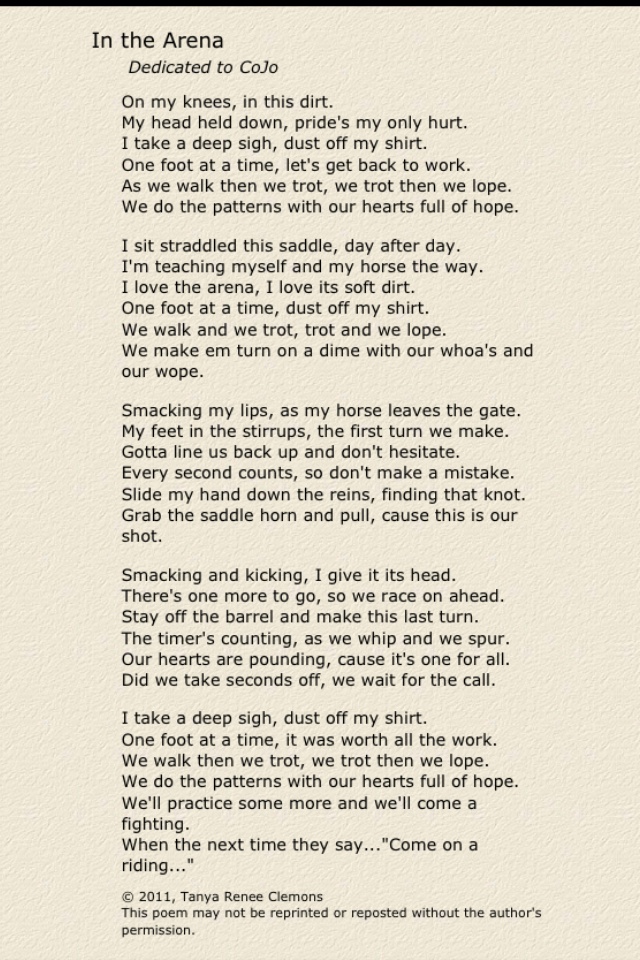 In the Arena

Dedicated to CoJo

On my knees, in this dirt.
My head held down, pride's my only hurt.
I take a deep sigh, dust off my shirt.
One foot at a time, let's get back to work.
As we walk then we trot, we trot then we lope.
We do the patterns with our hearts full of hope.

I sit straddled this saddle, day after day.
I'm teaching myself and my horse the way.
I love the arena, I love its soft dirt.
One foot at a time, dust off my shirt.
We walk and we trot, trot and we lope.
We make em turn on a dime with our whoa's and our wope.

Smacking my lips, as my horse leaves the gate.
My feet in the stirrups, the first turn we make.
Gotta line us back up and don't hesitate.
Every second counts, so don't make a mistake.
Slide my hand down the reins, finding that knot.
Grab the saddle horn and pull, cause this is our shot.

Smacking and kicking, I give it its head.
There's one more to go, so we race on ahead.
Stay off the barrel and make this last turn.
The timer's counting, as we whip and we spur.
Our hearts are pounding, cause it's one for all.
Did we take seconds off, we wait for the call.

I take a deep sigh, dust off my shirt.
One foot at a time, it was worth all the work.
We walk then we trot, we trot then we lope.
We do the patterns with our hearts full of hope.
We'll practice some more and we'll come a fighting.
When the next time they say..."Come on a riding..."

© 2011, Tanya Renee Clemons
This poem may not be reprinted or reposted without the author's permission.